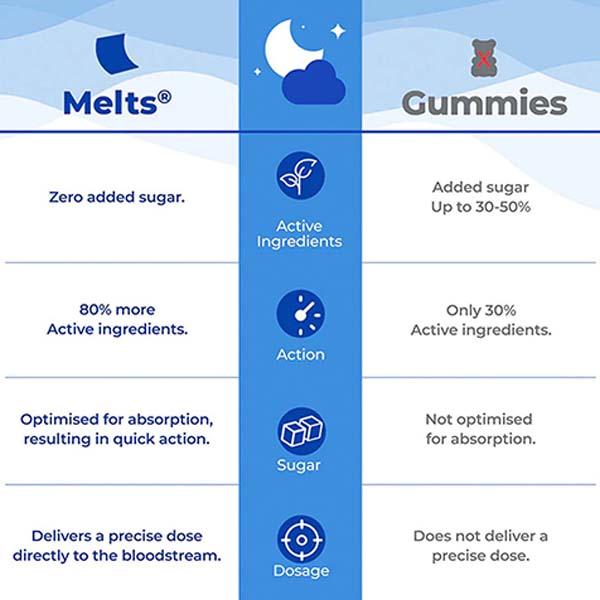 | Melts® | | Gummies |
|---|---|---|
| Zero added sugar. | Active Ingredients | Added sugar Up to 30-50% |
| 80% more Active ingredients. | Action | Only 30% Active ingredients. |
| Optimised for absorption, resulting in quick action. | Sugar | Not optimised for absorption. |
| Delivers a precise dose directly to the bloodstream. | Dosage | Does not deliver a precise dose. |